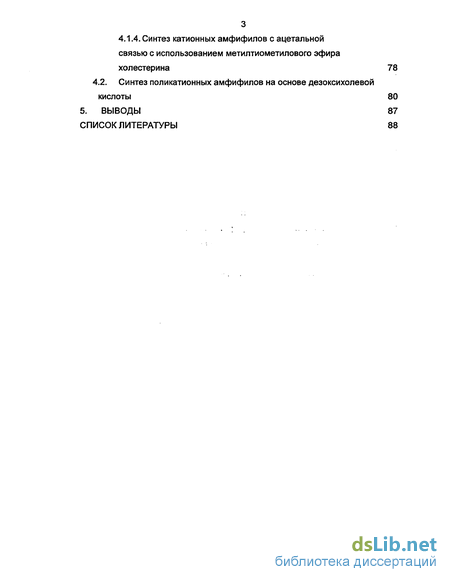 3

4.1.4. Синтез катионных амфифилов с ацетальной связью с использованием метилтиометилового эфира холестерина 78

4.2. Синтез поликатионных амфифилов на основе дезоксихолевой кислоты 80

5. ВЫВОДЫ 87

СПИСОК ЛИТЕРАТУРЫ 88

dsLib.net
библиотека диссертаций